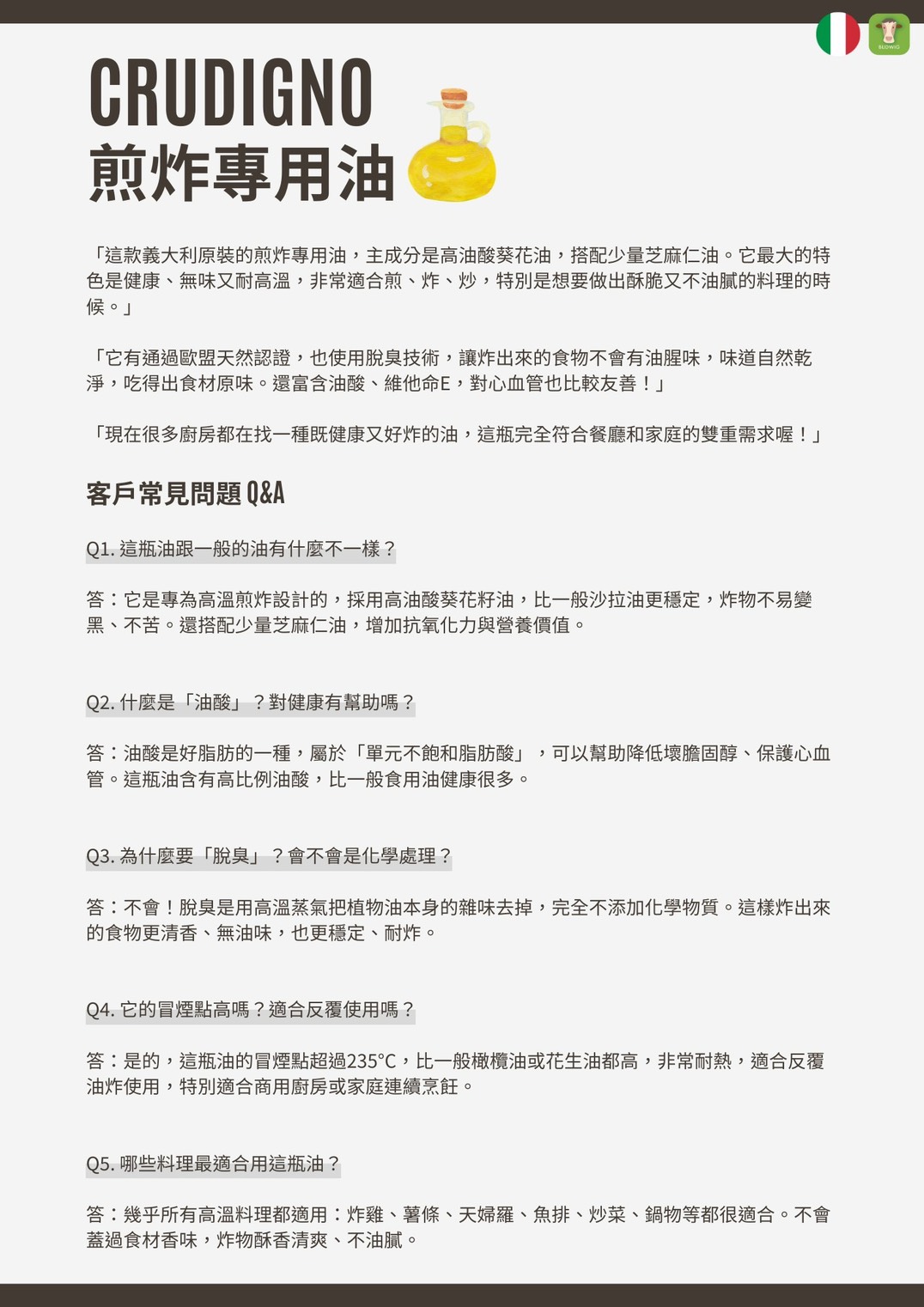 BUDWIG

CRUDIGNO
煎炸專用油

「這款義大利原裝的煎炸專用油，主成分是高油酸葵花油，搭配少量芝麻仁油。它最大的特色是健康、無味又耐高溫，非常適合煎、炸、炒，特別是想要做出酥脆又不油膩的料理的時候。」

「它有通過歐盟天然認證，也使用脫臭技術，讓炸出來的食物不會有油腥味，味道自然乾淨，吃得出食材原味。還富含油酸、維他命E，對心血管也比較友善！」

「現在很多廚房都在找一種既健康又好炸的油，這瓶完全符合餐廳和家庭的雙重需求喔！」

客戶常見問題 Q&A

Q1. 這瓶油跟一般的油有什麼不一樣？

答：它是專為高溫煎炸設計的，採用高油酸葵花籽油，比一般沙拉油更穩定，炸物不易變黑、不苦。還搭配少量芝麻仁油，增加抗氧化力與營養價值。

Q2. 什麼是「油酸」？對健康有幫助嗎？

答：油酸是好脂肪的一種，屬於「單元不飽和脂肪酸」，可以幫助降低壞膽固醇、保護心血管。這瓶油含有高比例油酸，比一般食用油健康很多。

Q3. 為什麼要「脫臭」？會不會是化學處理？

答：不會！脫臭是用高溫蒸氣把植物油本身的雜味去掉，完全不添加化學物質。這樣炸出來的食物更清香、無油味，也更穩定、耐炸。

Q4. 它的冒煙點高嗎？適合反覆使用嗎？

答：是的，這瓶油的冒煙點超過235°C，比一般橄欖油或花生油都高，非常耐熱，適合反覆油炸使用，特別適合商用廚房或家庭連續烹飪。

Q5. 哪些料理最適合用這瓶油？

答：幾乎所有高溫料理都適用：炸雞、薯條、天婦羅、魚排、炒菜、鍋物等都很適合。不會蓋過食材香味，炸物酥香清爽、不油膩。